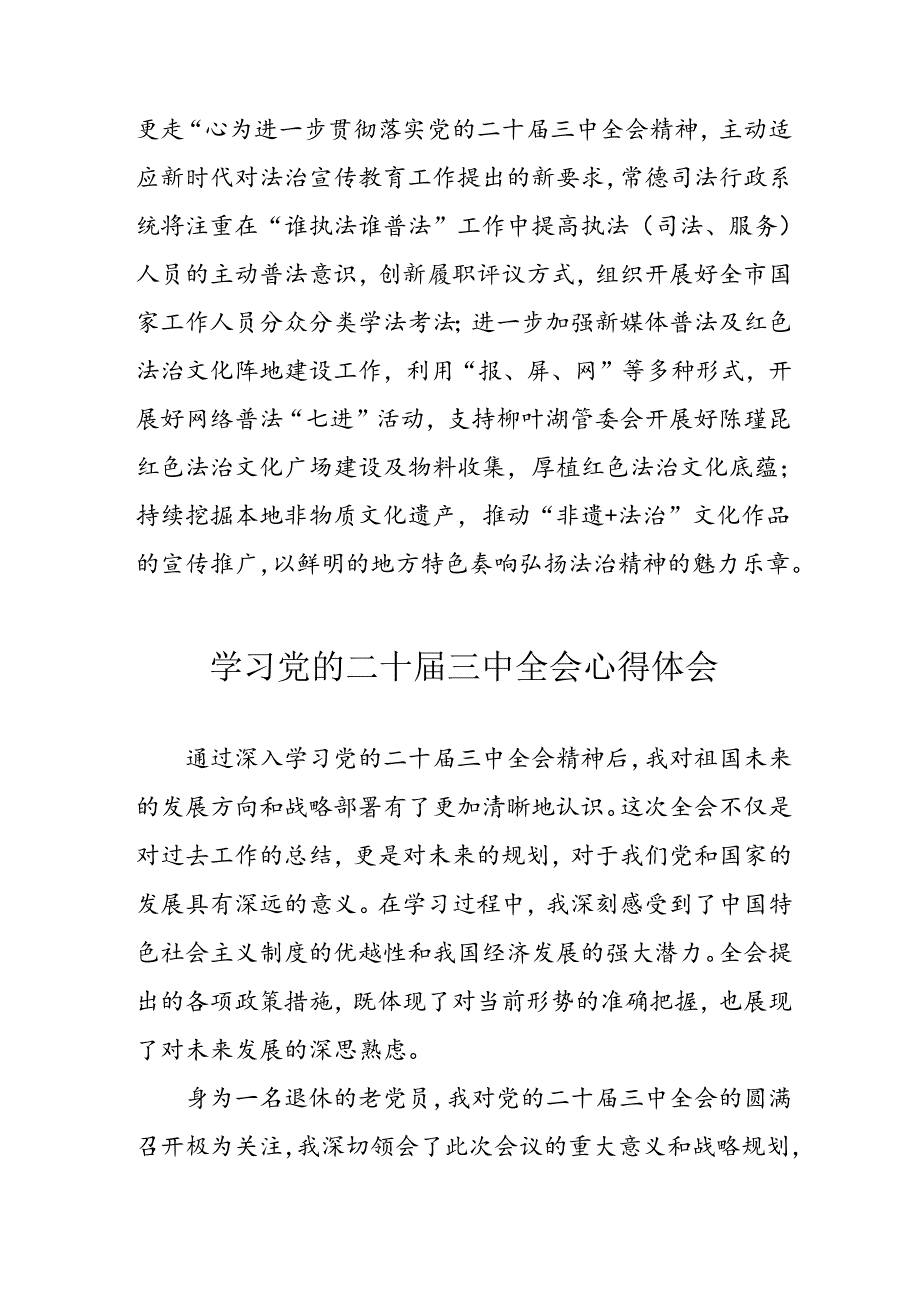 更走“心为进一步贯彻落实党的二十届三中全会精神，主动适应新时代对法治宣传教育工作提出的新要求，常德司法行政系统将注重在“谁执法谁普法”工作中提高执法（司法、服务）人员的主动普法意识，创新履职评议方式，组织开展好全市国家工作人员分众分类学法考法；进一步加强新媒体普法及红色法治文化阵地建设工作，利用“报、屏、网”等多种形式，开展好网络普法“七进”活动，支持柳叶湖管委会开展好陈瑾昆红色法治文化广场建设及物料收集，厚植红色法治文化底蕴；持续挖掘本地非物质文化遗产，推动“非遗+法治”文化作品的宣传推广，以鲜明的地方特色奏响弘扬法治精神的魅力乐章。

学习党的二十届三中全会心得体会

通过深入学习党的二十届三中全会精神后，我对祖国未来的发展方向和战略部署有了更加清晰地认识。这次全会不仅是对过去工作的总结，更是对未来的规划，对于我们党和国家的发展具有深远的意义。在学习过程中，我深刻感受到了中国特色社会主义制度的优越性和我国经济发展的强大潜力。全会提出的各项政策措施，既体现了对当前形势的准确把握，也展现了对未来发展的深思熟虑。

身为一名退休的老党员，我对党的二十届三中全会的圆满召开极为关注，我深切领会了此次会议的重大意义和战略规划，